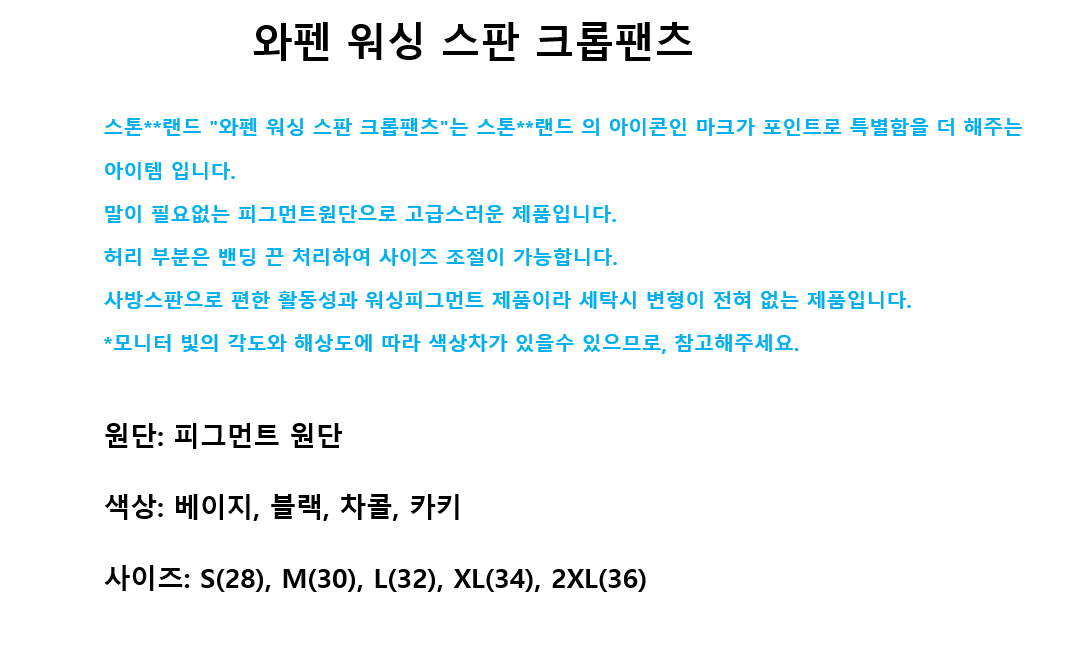 와펜 워싱 스판 크롭팬츠

스톤**랜드 "와펜 워싱 스판 크롭팬츠"는 스톤**랜드 의 아이콘인 마크가 포인트로 특별함을 더 해주는 아이템 입니다.

말이 필요없는 피그먼트원단으로 고급스러운 제품입니다.

허리 부분은 밴딩 끈 처리하여 사이즈 조절이 가능합니다.

사방스판으로 편한 활동성과 워싱피그먼트 제품이라 세탁시 변형이 전혀 없는 제품입니다.

*모니터 빛의 각도와 해상도에 따라 색상차가 있을수 있으므로, 참고해주세요.

원단: 피그먼트 원단

색상: 베이지, 블랙, 차콜, 카키

사이즈: S(28), M(30), L(32), XL(34), 2XL(36)